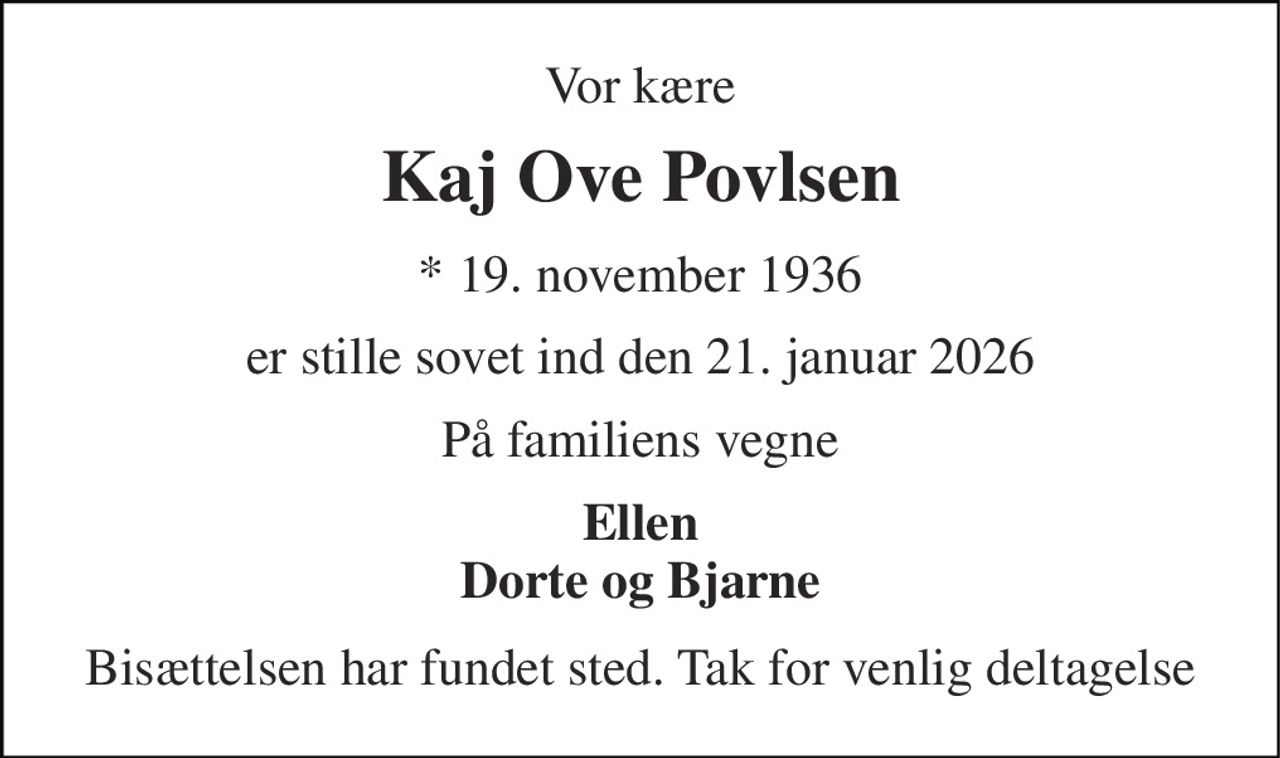 Vor kære

Kaj Ove Povlsen

* 19. november 1936

er stille sovet ind den 21. januar 2026

På familiens vegne

Ellen
Dorte og Bjarne

Bisættelsen har fundet sted. Tak for venlig deltagelse